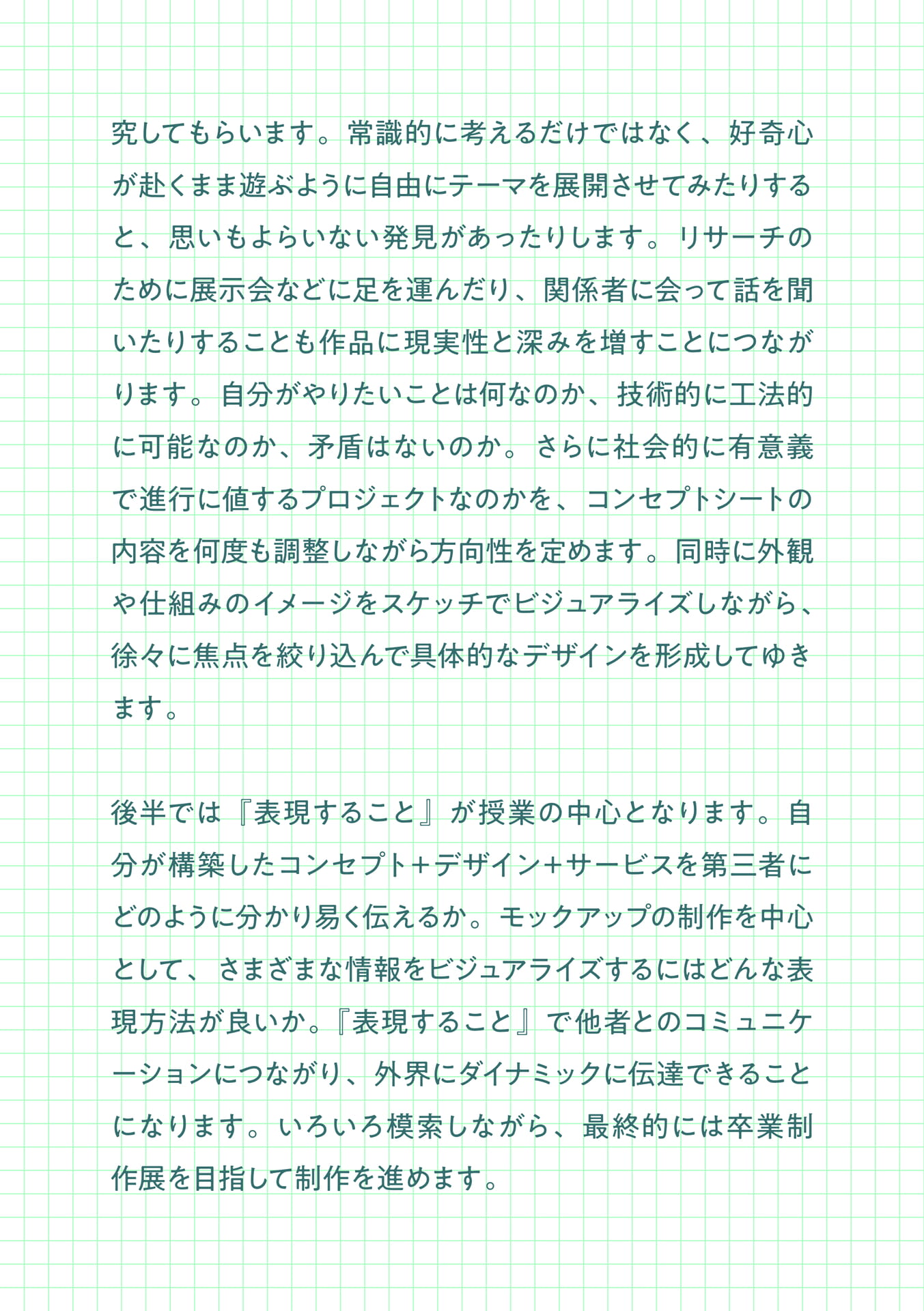 究してもらいます。常識的に考えるだけではなく、好奇心が赴くまま遊ぶように自由にテーマを展開させてみたりすると、思いもよらいない発見があったりします。リサーチのために展示会などに足を運んだり、関係者に会って話を聞いたりすることも作品に現実性と深みを増すことにつながります。自分がやりたいことは何なのか、技術的に工法的に可能なのか、矛盾はないのか。さらに社会的に有意義で進行に値するプロジェクトなのかを、コンセプトシートの内容を何度も調整しながら方向性を定めます。同時に外観や仕組みのイメージをスケッチでビジュアライズしながら、徐々に焦点を絞り込んで具体的なデザインを形成してゆきます。

後半では『表現すること』が授業の中心となります。自分が構築したコンセプト+デザイン+サービスを第三者にどのように分かり易く伝えるか。モックアップの制作を中心として、さまざまな情報をビジュアライズするにはどんな表現方法が良いか。『表現すること』で他者とのコミュニケーションにつながり、外界にダイナミックに伝達できることになります。いろいろ模索しながら、最終的には卒業制作展を目指して制作を進めます。